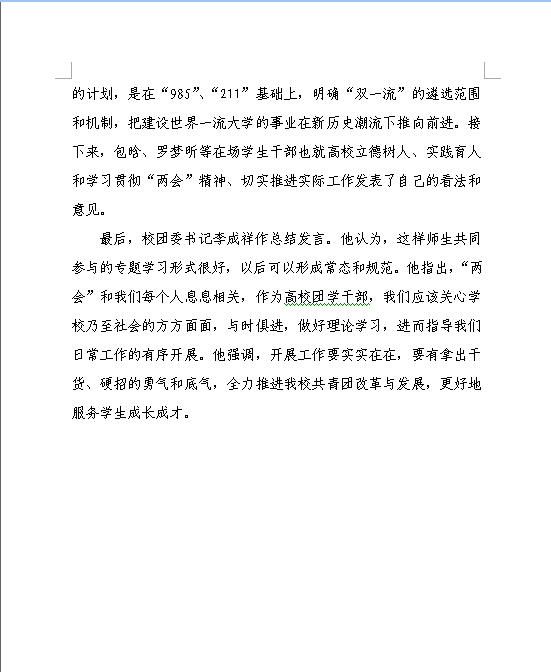 的计划，是在“985”、“211”基础上，明确“双一流”的遴选范围和机制，把建设世界一流大学的事业在新历史潮流下推向前进。接下来，包晗、罗梦昕等在场学生干部也就高校立德树人、实践育人和学习贯彻“两会”精神、切实推进实际工作发表了自己的看法和意见。

最后，校团委书记李成祥作总结发言。他认为，这样师生共同参与的专题学习形式很好，以后可以形成常态和规范。他指出，“两会”和我们每个人息息相关，作为高校团学干部，我们应该关心学校乃至社会的方方面面，与时俱进，做好理论学习，进而指导我们日常工作的有序开展。他强调，开展工作要实实在在，要有拿出干货、硬招的勇气和底气，全力推进我校共青团改革与发展，更好地服务学生成长成才。